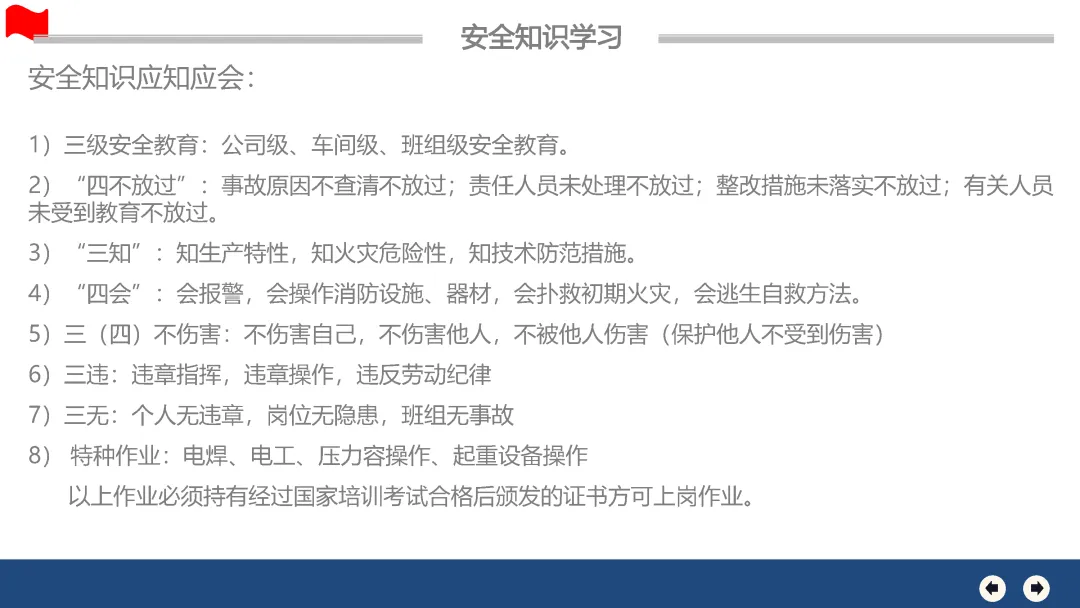 安全知识学习

安全知识应知应会：

1）三级安全教育：公司级、车间级、班组级安全教育。

2）“四不放过”：事故原因不查清不放过；责任人员未处理不放过；整改措施未落实不放过；有关人员未受到教育不放过。

3）“三知”：知生产特性，知火灾危险性，知技术防范措施。

4）“四会”：会报警，会操作消防设施、器材，会扑救初期火灾，会逃生自救方法。

5）三（四）不伤害：不伤害自己，不伤害他人，不被他人伤害（保护他人不受到伤害）

6）三违：违章指挥，违章操作，违反劳动纪律

7）三无：个人无违章，岗位无隐患，班组无事故

8）特种作业：电焊、电工、压力容操作、起重设备操作

以上作业必须持有经过国家培训考试合格后颁发的证书方可上岗作业。